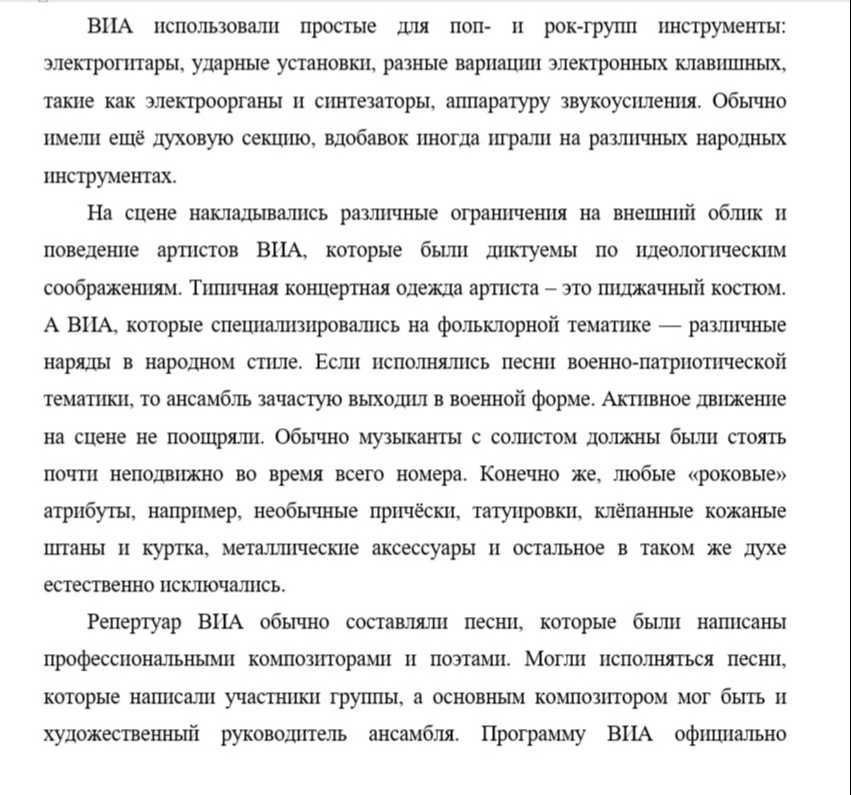 ВИА использовали простые для поп- и рок-групп инструменты: электрогитары, ударные установки, разные вариации электронных клавишных, такие как электроорганы и синтезаторы, аппаратуру звукоусиления. Обычно имели ещё духовую секцию, вдобавок иногда играли на различных народных инструментах.

На сцене накладывались различные ограничения на внешний облик и поведение артистов ВИА, которые были диктуемы по идеологическим соображениям. Типичная концертная одежда артиста – это пиджачный костюм. А ВИА, которые специализировались на фольклорной тематике — различные наряды в народном стиле. Если исполнялись песни военно-патриотической тематики, то ансамбль зачастую выходил в военной форме. Активное движение на сцене не поощряли. Обычно музыканты с солистом должны были стоять почти неподвижно во время всего номера. Конечно же, любые «роковые» атрибуты, например, необычные причёски, татуировки, клёпанные кожаные штаны и куртка, металлические аксессуары и остальное в таком же духе естественно исключались.

Репертуар ВИА обычно составляли песни, которые были написаны профессиональными композиторами и поэтами. Могли исполняться песни, которые написали участники группы, а основным композитором мог быть и художественный руководитель ансамбля. Программу ВИА официально